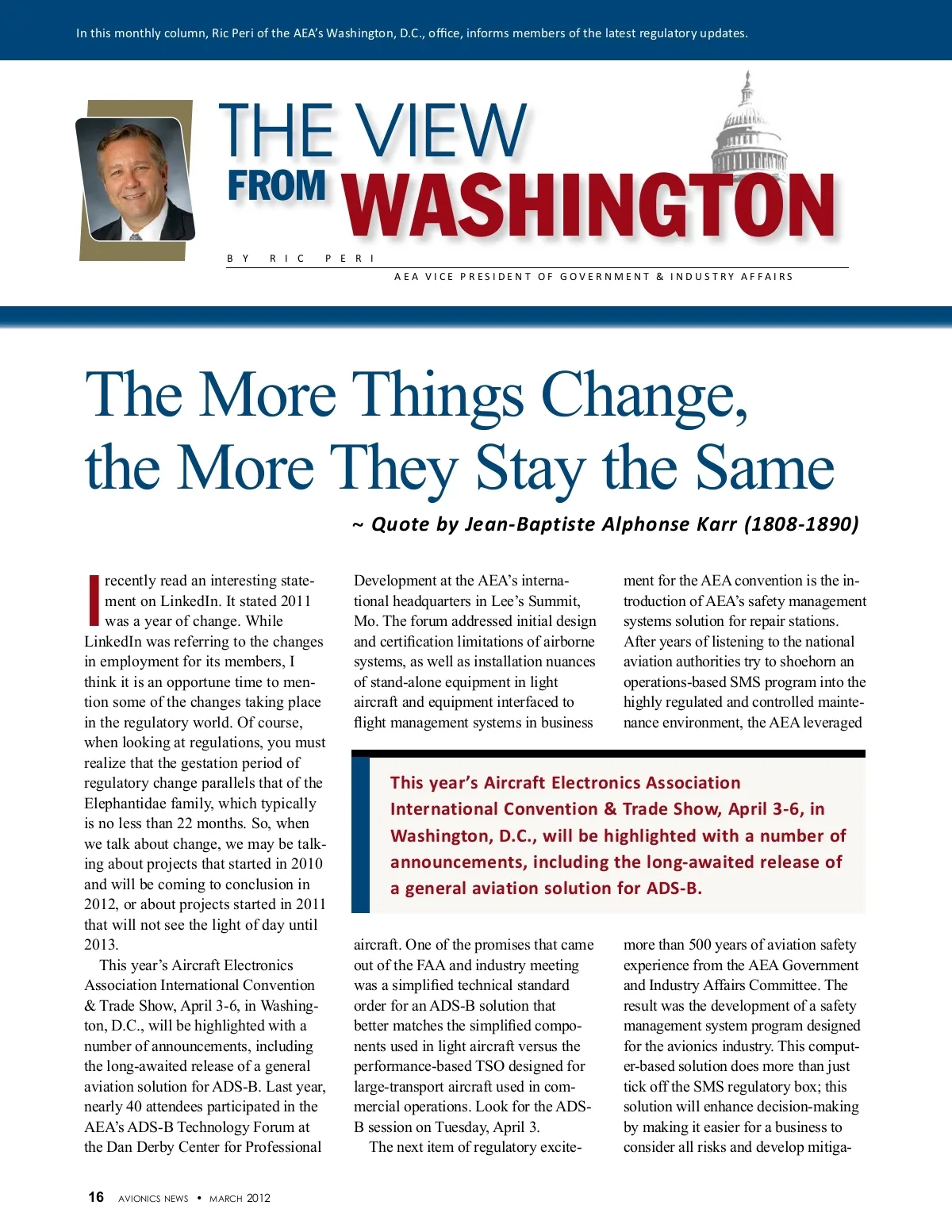 In this monthly column, Ric Peri of the AEA's Washington, D.C., office, informs members of the latest regulatory updates.

THE VIEW FROM WASHINGTON

BY RIC PERI

AEA VICE PRESIDENT OF GOVERNMENT & INDUSTRY AFFAIRS

The More Things Change, the More They Stay the Same

~ Quote by Jean-Baptiste Alphonse Karr (1808-1890)

I recently read an interesting statement on LinkedIn. It stated 2011 was a year of change. While LinkedIn was referring to the changes in employment for its members, I think it is an opportune time to mention some of the changes taking place in the regulatory world. Of course, when looking at regulations, you must realize that the gestation period of regulatory change parallels that of the Elephantidae family, which typically is no less than 22 months. So, when we talk about change, we may be talking about projects that started in 2010 and will be coming to conclusion in 2012, or about projects started in 2011 that will not see the light of day until 2013.

This year's Aircraft Electronics Association International Convention & Trade Show, April 3-6, in Washington, D.C., will be highlighted with a number of announcements, including the long-awaited release of a general aviation solution for ADS-B. Last year, nearly 40 attendees participated in the AEA's ADS-B Technology Forum at the Dan Derby Center for Professional Development at the AEA's international headquarters in Lee's Summit, Mo. The forum addressed initial design and certification limitations of airborne systems, as well as installation nuances of stand-alone equipment in light aircraft and equipment interfaced to flight management systems in business aircraft. One of the promises that came out of the FAA and industry meeting was a simplified technical standard order for an ADS-B solution that better matches the simplified components used in light aircraft versus the performance-based TSO designed for large-transport aircraft used in commercial operations. Look for the ADS-B session on Tuesday, April 3.

The next item of regulatory excitement for the AEA convention is the introduction of AEA's safety management systems solution for repair stations. After years of listening to the national aviation authorities try to shoehorn an operations-based SMS program into the highly regulated and controlled maintenance environment, the AEA leveraged more than 500 years of aviation safety experience from the AEA Government and Industry Affairs Committee. The result was the development of a safety management system program designed for the avionics industry. This computer-based solution does more than just tick off the SMS regulatory box; this solution will enhance decision-making by making it easier for a business to consider all risks and develop mitiga-

This year's Aircraft Electronics Association International Convention & Trade Show, April 3-6, in Washington, D.C., will be highlighted with a number of announcements, including the long-awaited release of a general aviation solution for ADS-B.

16 AVIONICS NEWS • MARCH 2012